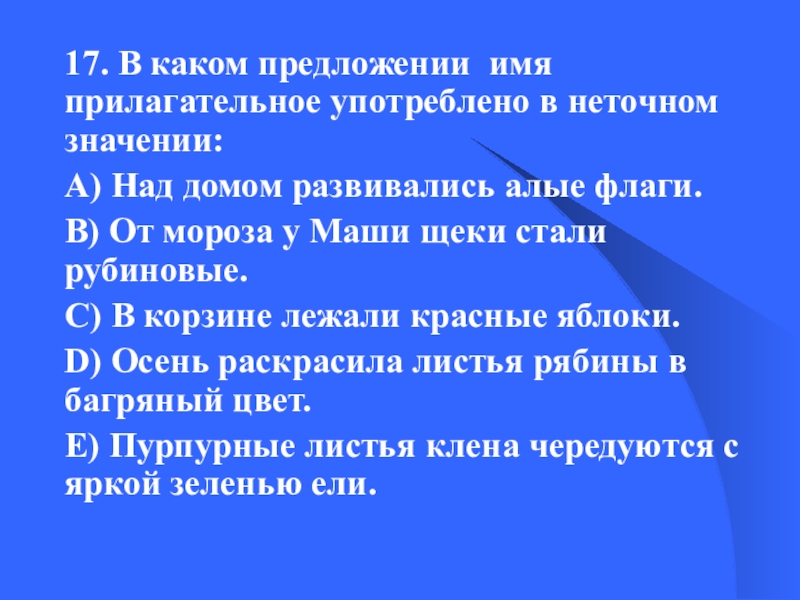 17. В каком предложении имя прилагательное употреблено в неточном значении:

А) Над домом развивались алые флаги.

В) От мороза у Маши щеки стали рубиновые.

С) В корзине лежали красные яблоки.

D) Осень раскрасила листья рябины в багряный цвет.

Е) Пурпурные листья клена чередуются с яркой зеленью ели.